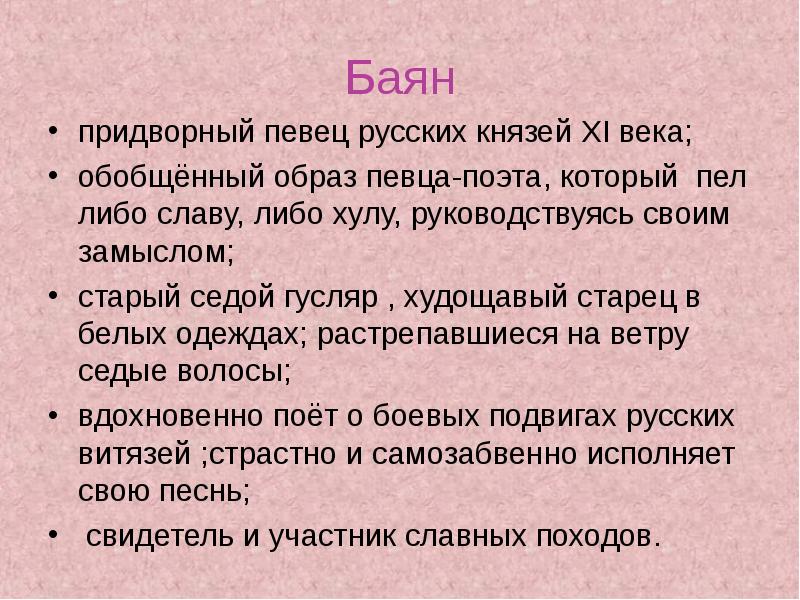 Баян

• придворный певец русских князей XI века;
• обобщённый образ певца-поэта, который пел либо славу, либо хулу, руководствуясь своим замыслом;
• старый седой гусляр , худощавый старец в белых одеждах; растрепавшиеся на ветру седые волосы;
• вдохновенно поёт о боевых подвигах русских витязей ;страстно и самозабвенно исполняет свою песнь;
• свидетель и участник славных походов.